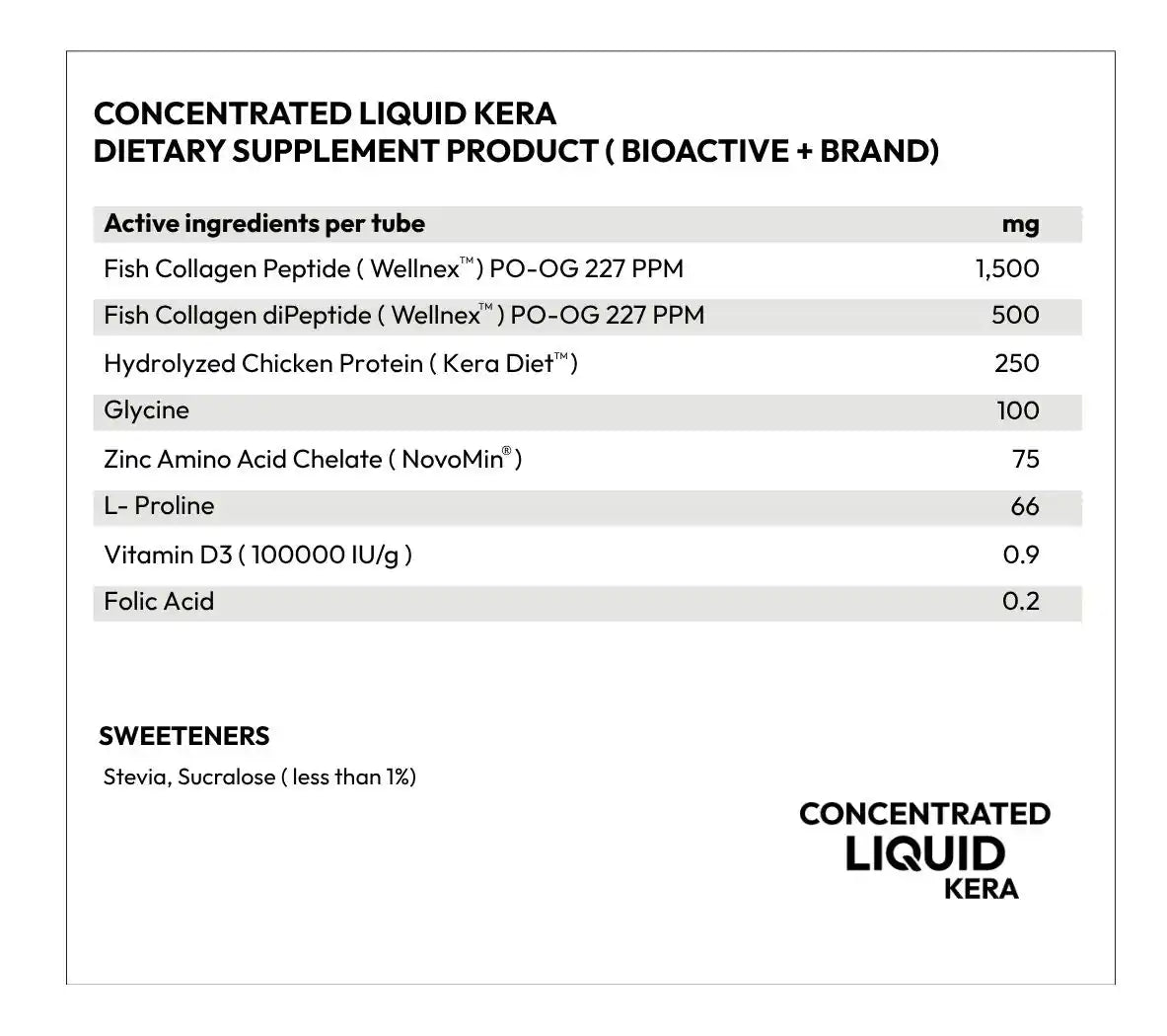 CONCENTRATED LIQUID KERA
DIETARY SUPPLEMENT PRODUCT ( BIOACTIVE + BRAND)

| Active ingredients per tube | mg |
|---|---|
| Fish Collagen Peptide ( Wellnex™ ) PO-OG 227 PPM | 1,500 |
| Fish Collagen diPeptide ( Wellnex™ ) PO-OG 227 PPM | 500 |
| Hydrolyzed Chicken Protein ( Kera Diet™ ) | 250 |
| Glycine | 100 |
| Zinc Amino Acid Chelate ( NovoMin® ) | 75 |
| L- Proline | 66 |
| Vitamin D3 ( 100000 IU/g ) | 0.9 |
| Folic Acid | 0.2 |

SWEETENERS
Stevia, Sucralose ( less than 1%)

CONCENTRATED
LIQUID
KERA